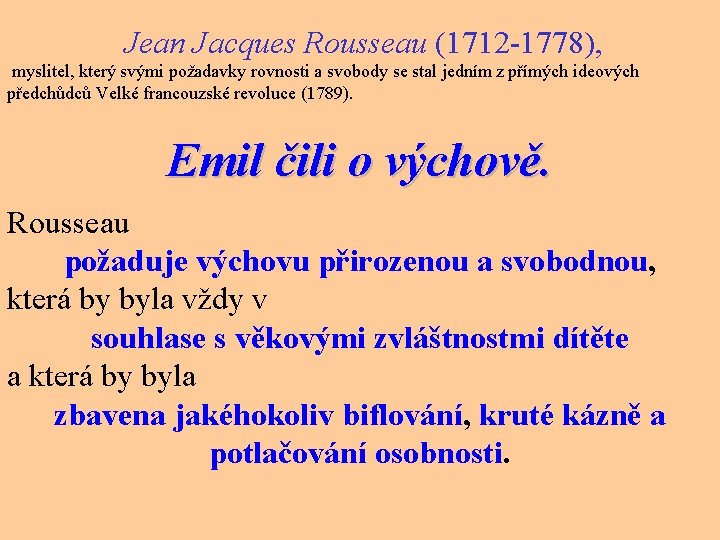 Jean Jacques Rousseau (1712-1778),

myslitel, který svými požadavky rovnosti a svobody se stal jedním z přímých ideových předchůdců Velké francouzské revoluce (1789).

Emil čili o výchově.

Rousseau

požaduje výchovu přirozenou a svobodnou,

která by byla vždy v

souhlase s věkovými zvláštnostmi dítěte

a která by byla

zbavena jakéhokoliv biflování, kruté kázně a potlačování osobnosti.